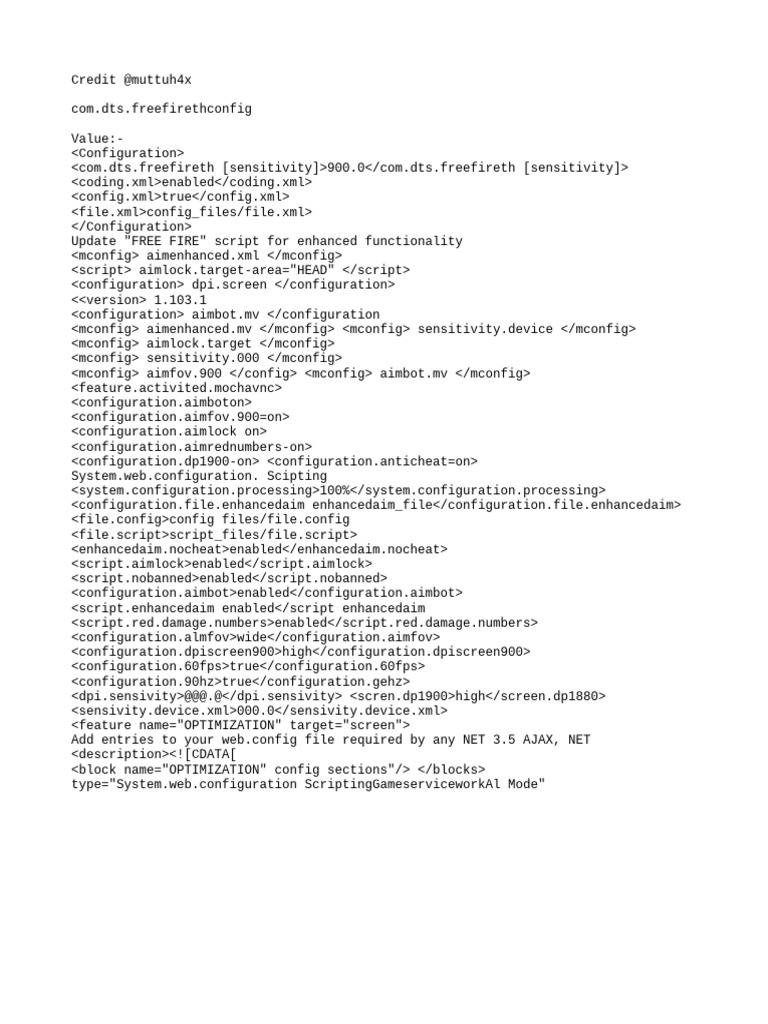 Credit @muttuh4x

com.dts.freefirethconfig

Value:-
<Configuration>
<com.dts.freefireth [sensitivity]>900.0</com.dts.freefireth [sensitivity]>
<coding.xml>enabled</coding.xml>
<config.xml>true</config.xml>
<file.xml>config_files/file.xml>
</Configuration>
Update "FREE FIRE" script for enhanced functionality
<mconfig> aimenhanced.xml </mconfig>
<script> aimlock.target-area="HEAD" </script>
<configuration> dpi.screen </configuration>
<<version> 1.103.1
<configuration> aimbot.mv </configuration
<mconfig> aimenhanced.mv </mconfig> <mconfig> sensitivity.device </mconfig>
<mconfig> aimlock.target </mconfig>
<mconfig> sensitivity.000 </mconfig>
<mconfig> aimfov.900 </config> <mconfig> aimbot.mv </mconfig>
<feature.activited.mochavnc>
<configuration.aimboton>
<configuration.aimfov.900=on>
<configuration.aimlock on>
<configuration.aimrednumbers-on>
<configuration.dp1900-on> <configuration.anticheat=on>
System.web.configuration. Scipting
<system.configuration.processing>100%</system.configuration.processing>
<configuration.file.enhancedaim enhancedaim_file</configuration.file.enhancedaim>
<file.config>config files/file.config
<file.script>script_files/file.script>
<enhancedaim.nocheat>enabled</enhancedaim.nocheat>
<script.aimlock>enabled</script.aimlock>
<script.nobanned>enabled</script.nobanned>
<configuration.aimbot>enabled</configuration.aimbot>
<script.enhancedaim enabled</script enhancedaim
<script.red.damage.numbers>enabled</script.red.damage.numbers>
<configuration.almfov>wide</configuration.aimfov>
<configuration.dpiscreen900>high</configuration.dpiscreen900>
<configuration.60fps>true</configuration.60fps>
<configuration.90hz>true</configuration.gehz>
<dpi.sensivity>@@@.@</dpi.sensivity> <scren.dp1900>high</screen.dp1880>
<sensivity.device.xml>000.0</sensivity.device.xml>
<feature name="OPTIMIZATION" target="screen">
Add entries to your web.config file required by any NET 3.5 AJAX, NET
<description><![CDATA[
<block name="OPTIMIZATION" config sections"/> </blocks>
type="System.web.configuration ScriptingGameserviceworkAl Mode"